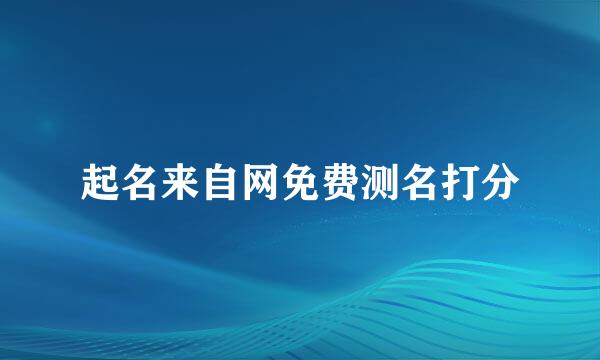 起名来自网免费测名打分